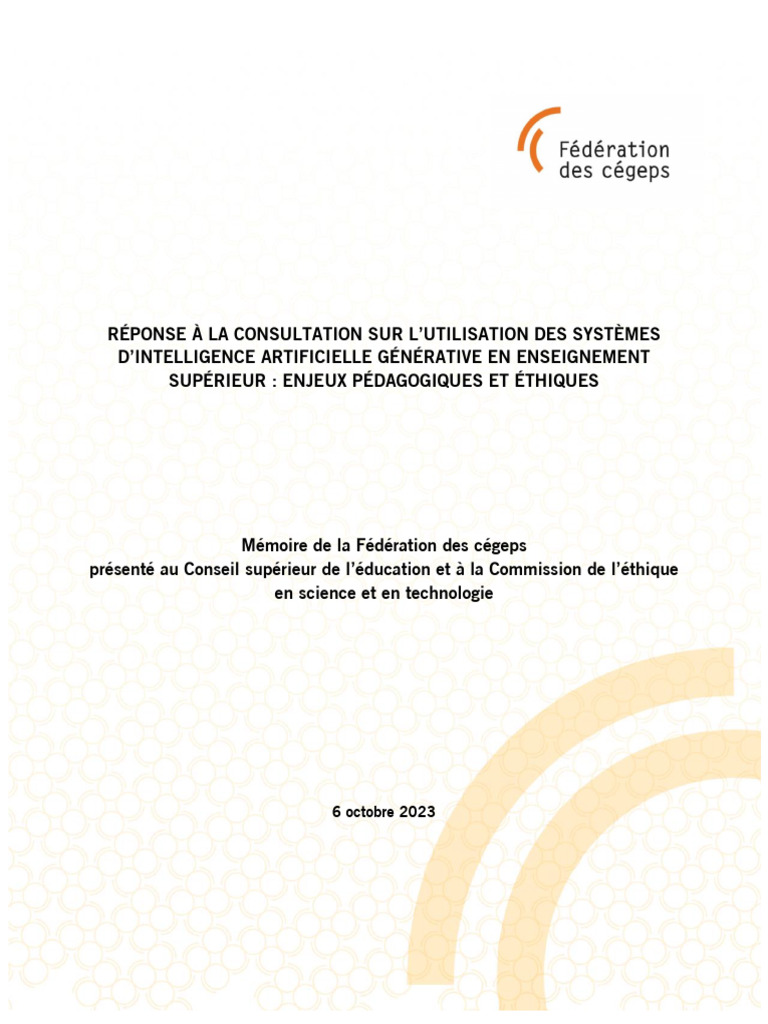 Fédération des cégeps

RÉPONSE À LA CONSULTATION SUR L'UTILISATION DES SYSTÈMES D'INTELLIGENCE ARTIFICIELLE GÉNÉRATIVE EN ENSEIGNEMENT SUPÉRIEUR : ENJEUX PÉDAGOGIQUES ET ÉTHIQUES

Mémoire de la Fédération des cégeps
présenté au Conseil supérieur de l'éducation et à la Commission de l'éthique en science et en technologie

6 octobre 2023